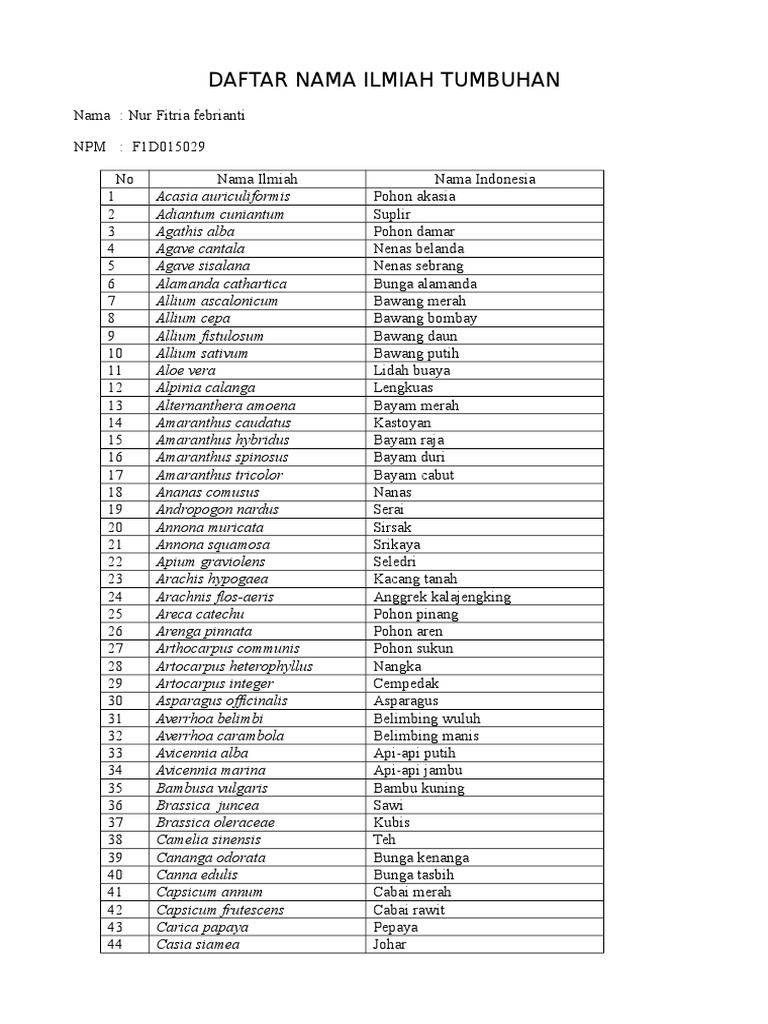 DAFTAR NAMA ILMIAH TUMBUHAN

Nama : Nur Fitria febrianti

NPM : F1D015029

| No | Nama Ilmiah | Nama Indonesia |
|---|---|---|
| 1 | Acasia auriculiformis | Pohon akasia |
| 2 | Adiantum cuniantum | Suplir |
| 3 | Agathis alba | Pohon damar |
| 4 | Agave cantala | Nenas belanda |
| 5 | Agave sisalana | Nenas sebrang |
| 6 | Alamanda cathartica | Bunga alamanda |
| 7 | Allium ascalonicum | Bawang merah |
| 8 | Allium cepa | Bawang bombay |
| 9 | Allium fistulosum | Bawang daun |
| 10 | Allium sativum | Bawang putih |
| 11 | Aloe vera | Lidah buaya |
| 12 | Alpinia calanga | Lengkuas |
| 13 | Alternanthera amoena | Bayam merah |
| 14 | Amaranthus caudatus | Kastoyan |
| 15 | Amaranthus hybridus | Bayam raja |
| 16 | Amaranthus spinosus | Bayam duri |
| 17 | Amaranthus tricolor | Bayam cabut |
| 18 | Ananas comusus | Nanas |
| 19 | Andropogon nardus | Serai |
| 20 | Annona muricata | Sirsak |
| 21 | Annona squamosa | Srikaya |
| 22 | Apium graviolens | Seledri |
| 23 | Arachis hypogaea | Kacang tanah |
| 24 | Arachnis flos-aeris | Anggrek kalajengking |
| 25 | Areca catechu | Pohon pinang |
| 26 | Arenga pinnata | Pohon aren |
| 27 | Arthocarpus communis | Pohon sukun |
| 28 | Artocarpus heterophyllus | Nangka |
| 29 | Artocarpus integer | Cempedak |
| 30 | Asparagus officinalis | Asparagus |
| 31 | Averrhoa belimbi | Belimbing wuluh |
| 32 | Averrhoa carambola | Belimbing manis |
| 33 | Avicennia alba | Api-api putih |
| 34 | Avicennia marina | Api-api jambu |
| 35 | Bambusa vulgaris | Bambu kuning |
| 36 | Brassica juncea | Sawi |
| 37 | Brassica oleraceae | Kubis |
| 38 | Camelia sinensis | Teh |
| 39 | Cananga odorata | Bunga kenanga |
| 40 | Canna edulis | Bunga tasbih |
| 41 | Capsicum annum | Cabai merah |
| 42 | Capsicum frutescens | Cabai rawit |
| 43 | Carica papaya | Pepaya |
| 44 | Casia siamea | Johar |